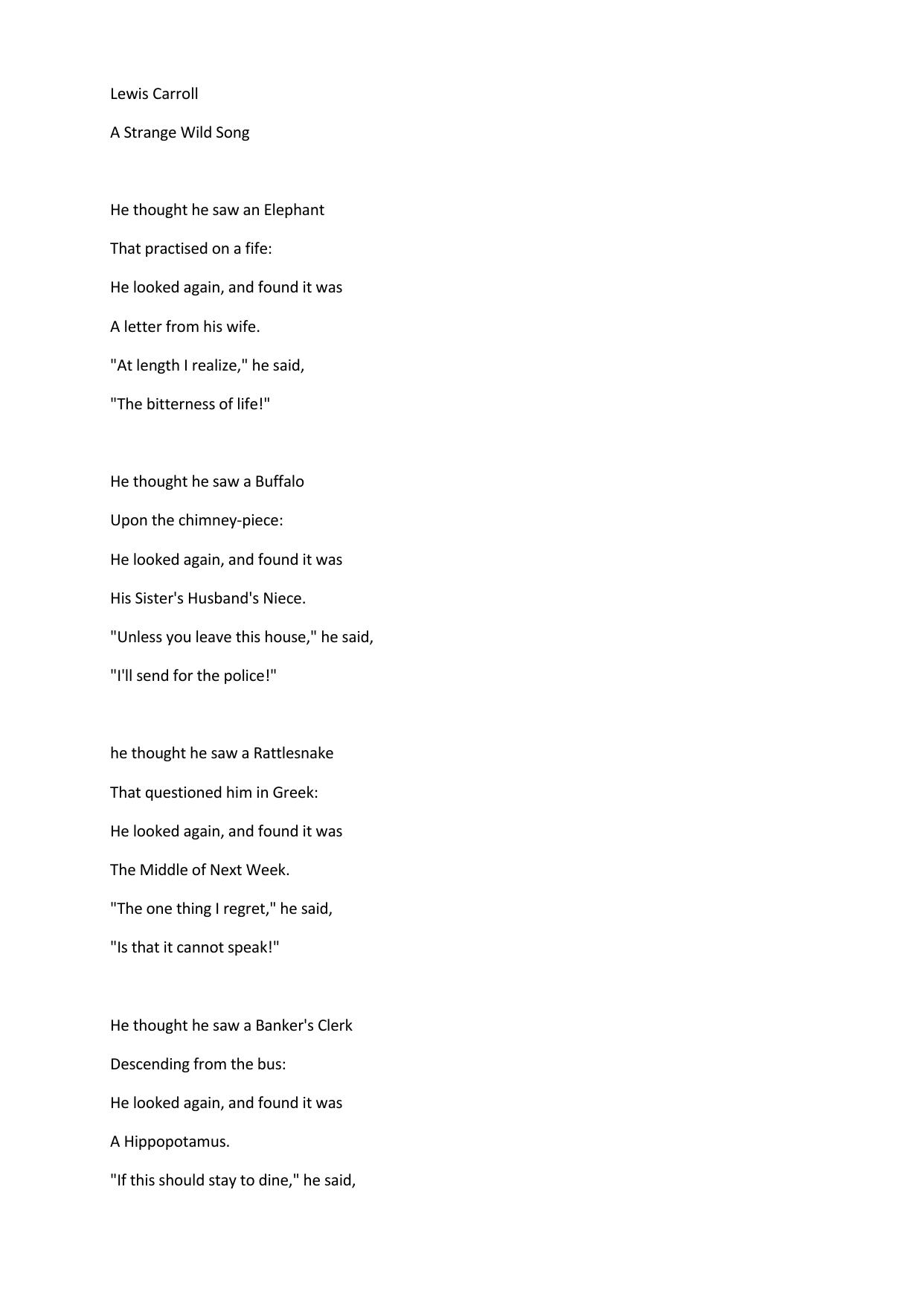 Lewis Carroll

A Strange Wild Song

He thought he saw an Elephant
That practised on a fife:
He looked again, and found it was
A letter from his wife.
"At length I realize," he said,
"The bitterness of life!"

He thought he saw a Buffalo
Upon the chimney-piece:
He looked again, and found it was
His Sister's Husband's Niece.
"Unless you leave this house," he said,
"I'll send for the police!"

he thought he saw a Rattlesnake
That questioned him in Greek:
He looked again, and found it was
The Middle of Next Week.
"The one thing I regret," he said,
"Is that it cannot speak!"

He thought he saw a Banker's Clerk
Descending from the bus:
He looked again, and found it was
A Hippopotamus.
"If this should stay to dine," he said,